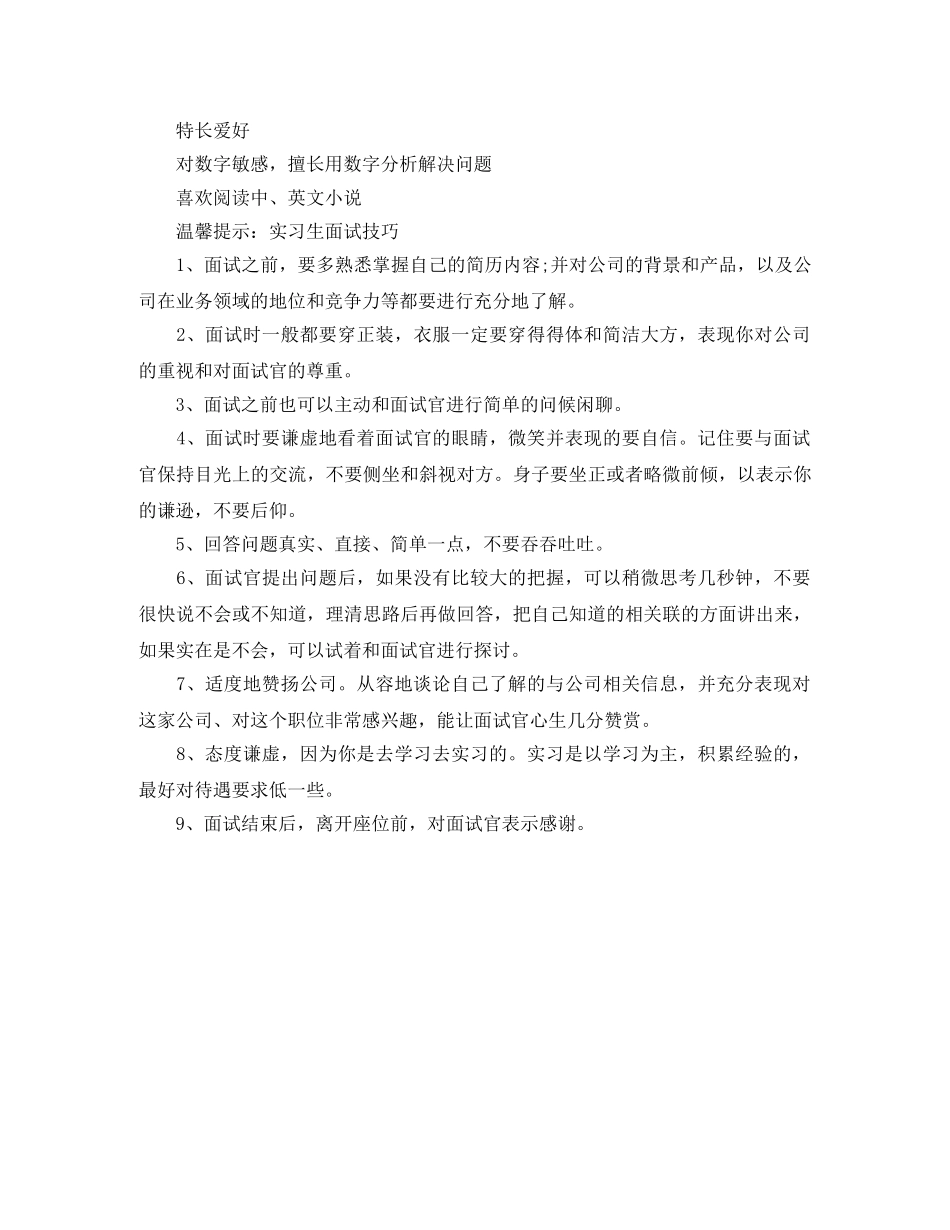 特长爱好

对数字敏感，擅长用数字分析解决问题

喜欢阅读中、英文小说

温馨提示：实习生面试技巧

1、面试之前，要多熟悉掌握自己的简历内容;并对公司的背景和产品，以及公司在业务领域的地位和竞争力等都要进行充分地了解。

2、面试时一般都要穿正装，衣服一定要穿得得体和简洁大方，表现你对公司的重视和对面试官的尊重。

3、面试之前也可以主动和面试官进行简单的问候闲聊。

4、面试时要谦虚地看着面试官的眼睛，微笑并表现的要自信。记住要与面试官保持目光上的交流，不要侧坐和斜视对方。身子要坐正或者略微前倾，以表示你的谦逊，不要后仰。

5、回答问题真实、直接、简单一点，不要吞吞吐吐。

6、面试官提出问题后，如果没有比较大的把握，可以稍微思考几秒钟，不要很快说不会或不知道，理清思路后再做回答，把自己知道的相关联的方面讲出来，如果实在是不会，可以试着和面试官进行探讨。

7、适度地赞扬公司。从容地谈论自己了解的与公司相关信息，并充分表现对这家公司、对这个职位非常感兴趣，能让面试官心生几分赞赏。

8、态度谦虚，因为你是去学习去实习的。实习是以学习为主，积累经验的，最好对待遇要求低一些。

9、面试结束后，离开座位前，对面试官表示感谢。